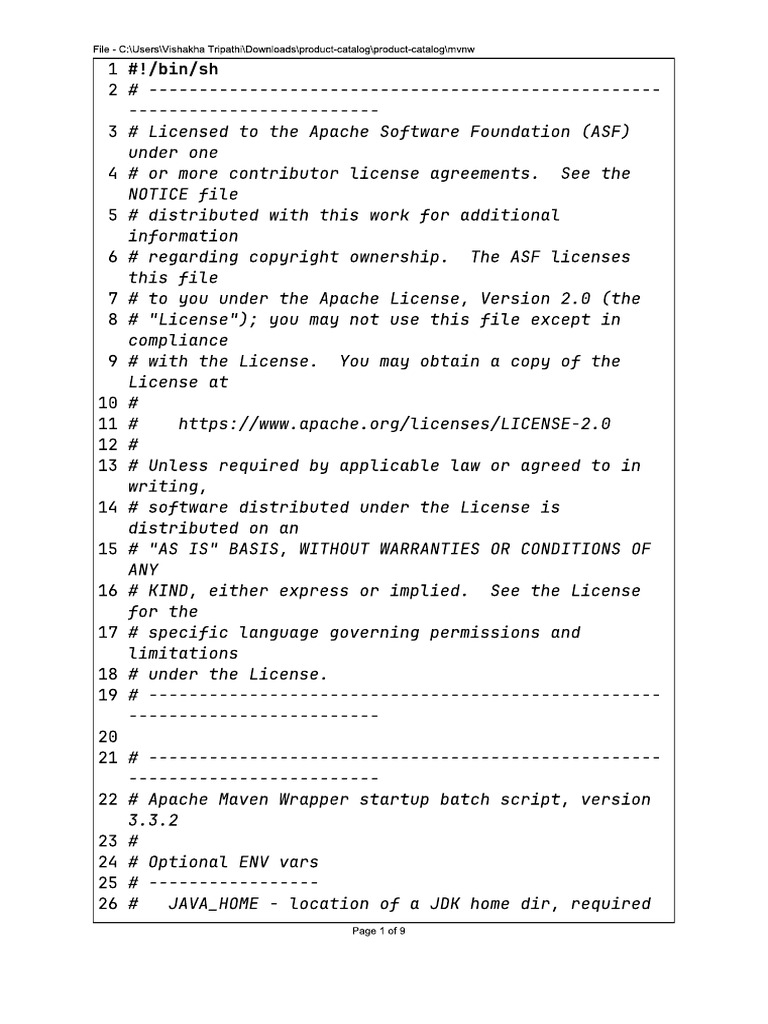 File - C:\Users\Vishakha Tripathi\Downloads\product-catalog\product-catalog\mvnw

1 #!/bin/sh
2 # ----------------------------------------------------------------------------
3 # Licensed to the Apache Software Foundation (ASF) under one
4 # or more contributor license agreements.  See the NOTICE file
5 # distributed with this work for additional information
6 # regarding copyright ownership.  The ASF licenses this file
7 # to you under the Apache License, Version 2.0 (the
8 # "License"); you may not use this file except in compliance
9 # with the License.  You may obtain a copy of the License at
10 #
11 #    https://www.apache.org/licenses/LICENSE-2.0
12 #
13 # Unless required by applicable law or agreed to in writing,
14 # software distributed under the License is distributed on an
15 # "AS IS" BASIS, WITHOUT WARRANTIES OR CONDITIONS OF ANY
16 # KIND, either express or implied.  See the License for the
17 # specific language governing permissions and limitations
18 # under the License.
19 # ----------------------------------------------------------------------------
20
21 # ----------------------------------------------------------------------------
22 # Apache Maven Wrapper startup batch script, version 3.3.2
23 #
24 # Optional ENV vars
25 # -----------------
26 #   JAVA_HOME - location of a JDK home dir, required

Page 1 of 9